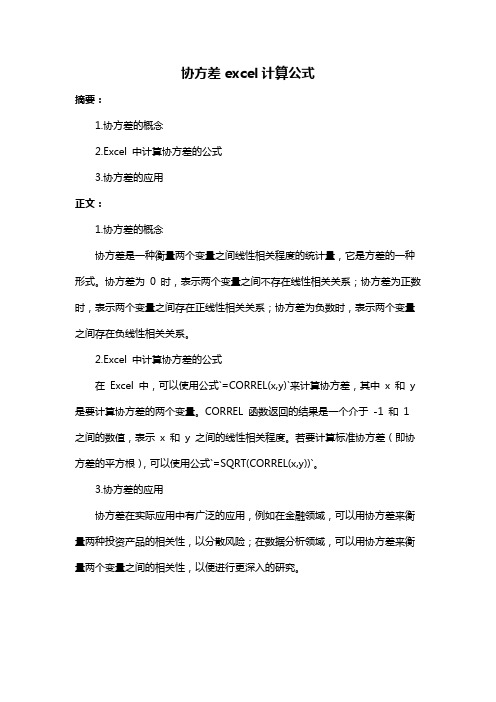 协方差 excel 计算公式

摘要：

1.协方差的概念

2.Excel 中计算协方差的公式

3.协方差的应用

正文：

1.协方差的概念

协方差是一种衡量两个变量之间线性相关程度的统计量，它是方差的一种形式。协方差为 0 时，表示两个变量之间不存在线性相关关系；协方差为正数时，表示两个变量之间存在正线性相关关系；协方差为负数时，表示两个变量之间存在负线性相关关系。

2.Excel 中计算协方差的公式

在 Excel 中，可以使用公式`=CORREL(x,y)`来计算协方差，其中 x 和 y 是要计算协方差的两个变量。CORREL 函数返回的结果是一个介于 -1 和 1 之间的数值，表示 x 和 y 之间的线性相关程度。若要计算标准协方差（即协方差的平方根），可以使用公式`=SQRT(CORREL(x,y))`。

3.协方差的应用

协方差在实际应用中有广泛的应用，例如在金融领域，可以用协方差来衡量两种投资产品的相关性，以分散风险；在数据分析领域，可以用协方差来衡量两个变量之间的相关性，以便进行更深入的研究。